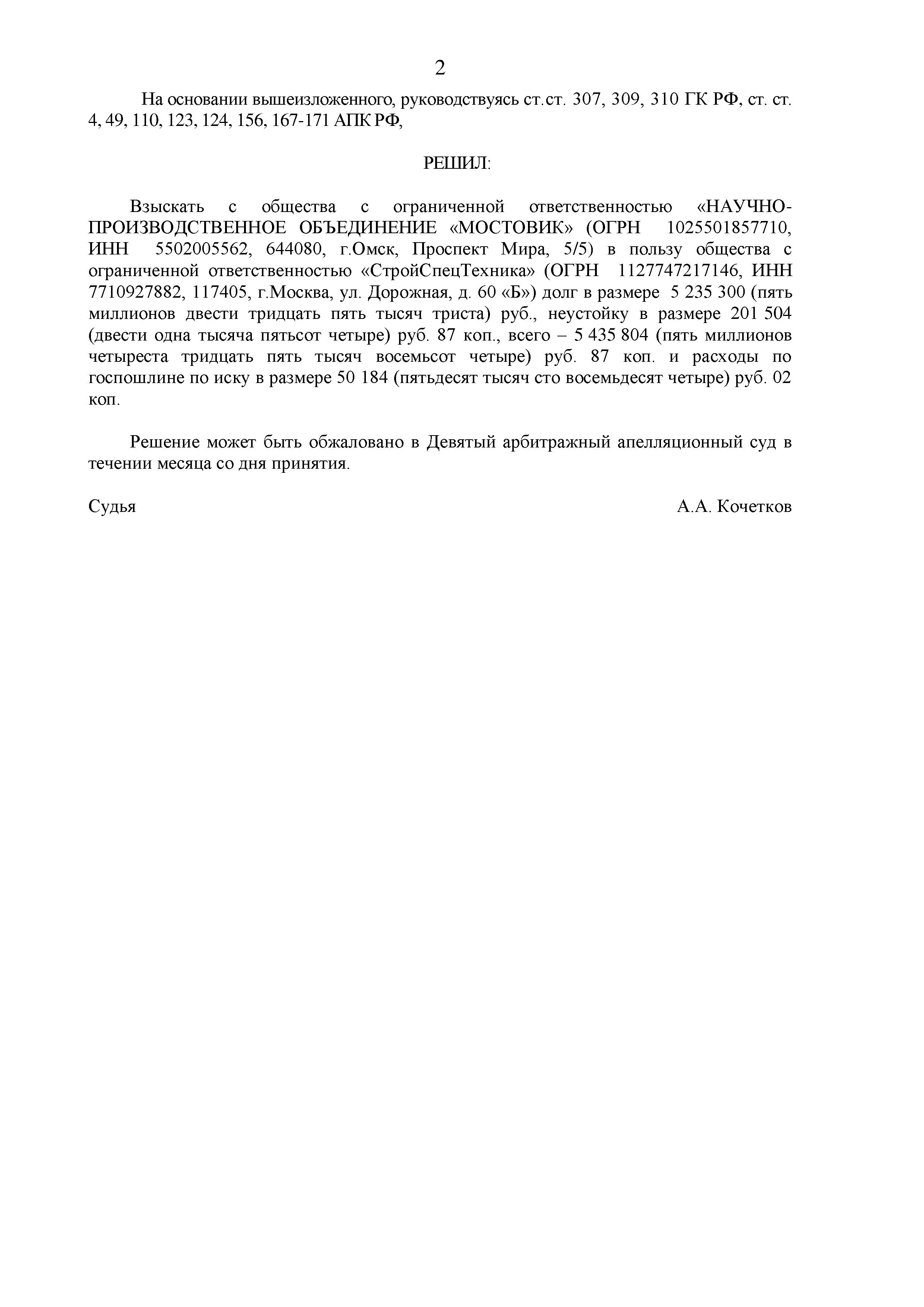 2

На основании вышеизложенного, руководствуясь ст.ст. 307, 309, 310 ГК РФ, ст. ст. 4, 49, 110, 123, 124, 156, 167-171 АПК РФ,

РЕШИЛ:

Взыскать с общества с ограниченной ответственностью «НАУЧНО-ПРОИЗВОДСТВЕННОЕ ОБЪЕДИНЕНИЕ «МОСТОВИК» (ОГРН 1025501857710, ИНН 5502005562, 644080, г.Омск, Проспект Мира, 5/5) в пользу общества с ограниченной ответственностью «СтройСпецТехника» (ОГРН 1127747217146, ИНН 7710927882, 117405, г.Москва, ул. Дорожная, д. 60 «Б») долг в размере 5 235 300 (пять миллионов двести тридцать пять тысяч триста) руб., неустойку в размере 201 504 (двести одна тысяча пятьсот четыре) руб. 87 коп., всего – 5 435 804 (пять миллионов четыреста тридцать пять тысяч восемьсот четыре) руб. 87 коп. и расходы по госпошлине по иску в размере 50 184 (пятьдесят тысяч сто восемьдесят четыре) руб. 02 коп.

Решение может быть обжаловано в Девятый арбитражный апелляционный суд в течении месяца со дня принятия.

Судья А.А. Кочетков